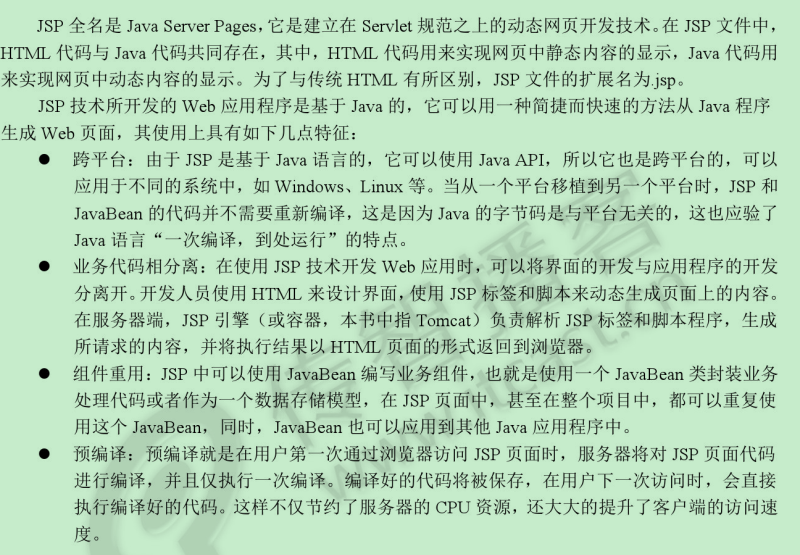 JSP 全名是 Java Server Pages，它是建立在 Servlet 规范之上的动态网页开发技术。在 JSP 文件中，HTML 代码与 Java 代码共同存在，其中，HTML 代码用来实现网页中静态内容的显示，Java 代码用来实现网页中动态内容的显示。为了与传统 HTML 有所区别，JSP 文件的扩展名为.jsp。

JSP 技术所开发的 Web 应用程序是基于 Java 的，它可以用一种简捷而快速的方法从 Java 程序生成 Web 页面，其使用上具有如下几点特征：

● 跨平台：由于 JSP 是基于 Java 语言的，它可以使用 Java API，所以它也是跨平台的，可以应用于不同的系统中，如 Windows、Linux 等。当从一个平台移植到另一个平台时，JSP 和 JavaBean 的代码并不需要重新编译，这是因为 Java 的字节码是与平台无关的，这也应验了 Java 语言“一次编译，到处运行”的特点。

● 业务代码相分离：在使用 JSP 技术开发 Web 应用时，可以将界面的开发与应用程序的开发分离开。开发人员使用 HTML 来设计界面，使用 JSP 标签和脚本来动态生成页面上的内容。在服务器端，JSP 引擎（或容器，本书中指 Tomcat）负责解析 JSP 标签和脚本程序，生成所请求的内容，并将执行结果以 HTML 页面的形式返回到浏览器。

● 组件重用：JSP 中可以使用 JavaBean 编写业务组件，也就是使用一个 JavaBean 类封装业务处理代码或者作为一个数据存储模型，在 JSP 页面中，甚至在整个项目中，都可以重复使用这个 JavaBean，同时，JavaBean 也可以应用到其他 Java 应用程序中。

● 预编译：预编译就是在用户第一次通过浏览器访问 JSP 页面时，服务器将对 JSP 页面代码进行编译，并且仅执行一次编译。编译好的代码将被保存，在用户下一次访问时，会直接执行编译好的代码。这样不仅节约了服务器的 CPU 资源，还大大的提升了客户端的访问速度。